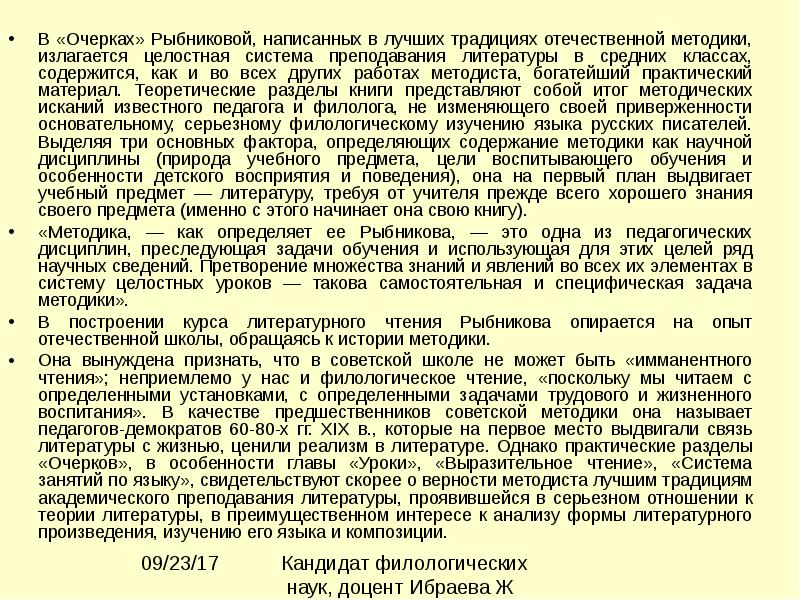 • В «Очерках» Рыбниковой, написанных в лучших традициях отечественной методики, излагается целостная система преподавания литературы в средних классах, содержится, как и во всех других работах методиста, богатейший практический материал. Теоретические разделы книги представляют собой итог методических исканий известного педагога и филолога, не изменяющего своей приверженности основательному, серьезному филологическому изучению языка русских писателей. Выделяя три основных фактора, определяющих содержание методики как научной дисциплины (природа учебного предмета, цели воспитывающего обучения и особенности детского восприятия и поведения), она на первый план выдвигает учебный предмет — литературу, требуя от учителя прежде всего хорошего знания своего предмета (именно с этого начинает она свою книгу).

• «Методика, — как определяет ее Рыбникова, — это одна из педагогических дисциплин, преследующая задачи обучения и использующая для этих целей ряд научных сведений. Претворение множества знаний и явлений во всех их элементах в систему целостных уроков — такова самостоятельная и специфическая задача методики».

• В построении курса литературного чтения Рыбникова опирается на опыт отечественной школы, обращаясь к истории методики.

• Она вынуждена признать, что в советской школе не может быть «имманентного чтения»; неприемлемо у нас и филологическое чтение, «поскольку мы читаем с определенными установками, с определенными задачами трудового и жизненного воспитания». В качестве предшественников советской методики она называет педагогов-демократов 60-80-х гг. XIX в., которые на первое место выдвигали связь литературы с жизнью, ценили реализм в литературе. Однако практические разделы «Очерков», в особенности главы «Уроки», «Выразительное чтение», «Система занятий по языку», свидетельствуют скорее о верности методиста лучшим традициям академического преподавания литературы, проявившейся в серьезном отношении к теории литературы, в преимущественном интересе к анализу формы литературного произведения, изучению его языка и композиции.

09/23/17 Кандидат филологических наук, доцент Ибраева Ж